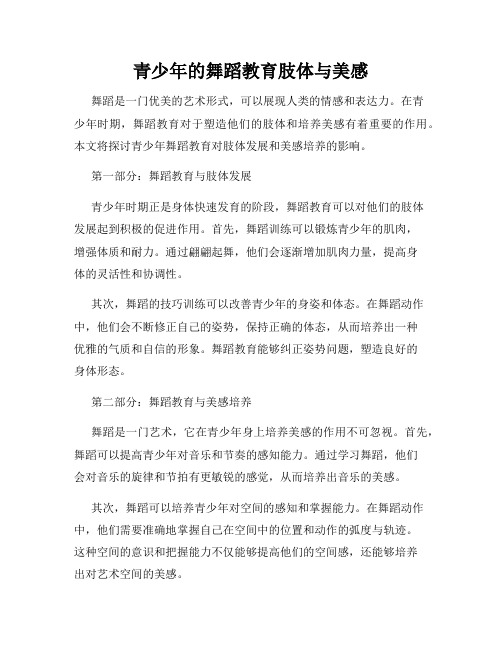 青少年的舞蹈教育肢体与美感

舞蹈是一门优美的艺术形式，可以展现人类的情感和表达力。在青少年时期，舞蹈教育对于塑造他们的肢体和培养美感有着重要的作用。本文将探讨青少年舞蹈教育对肢体发展和美感培养的影响。

第一部分：舞蹈教育与肢体发展

青少年时期正是身体快速发育的阶段，舞蹈教育可以对他们的肢体发展起到积极的促进作用。首先，舞蹈训练可以锻炼青少年的肌肉，增强体质和耐力。通过翩翩起舞，他们会逐渐增加肌肉力量，提高身体的灵活性和协调性。

其次，舞蹈的技巧训练可以改善青少年的身姿和体态。在舞蹈动作中，他们会不断修正自己的姿势，保持正确的体态，从而培养出一种优雅的气质和自信的形象。舞蹈教育能够纠正姿势问题，塑造良好的身体形态。

第二部分：舞蹈教育与美感培养

舞蹈是一门艺术，它在青少年身上培养美感的作用不可忽视。首先，舞蹈可以提高青少年对音乐和节奏的感知能力。通过学习舞蹈，他们会对音乐的旋律和节拍有更敏锐的感觉，从而培养出音乐的美感。

其次，舞蹈可以培养青少年对空间的感知和掌握能力。在舞蹈动作中，他们需要准确地掌握自己在空间中的位置和动作的弧度与轨迹。这种空间的意识和把握能力不仅能够提高他们的空间感，还能够培养出对艺术空间的美感。